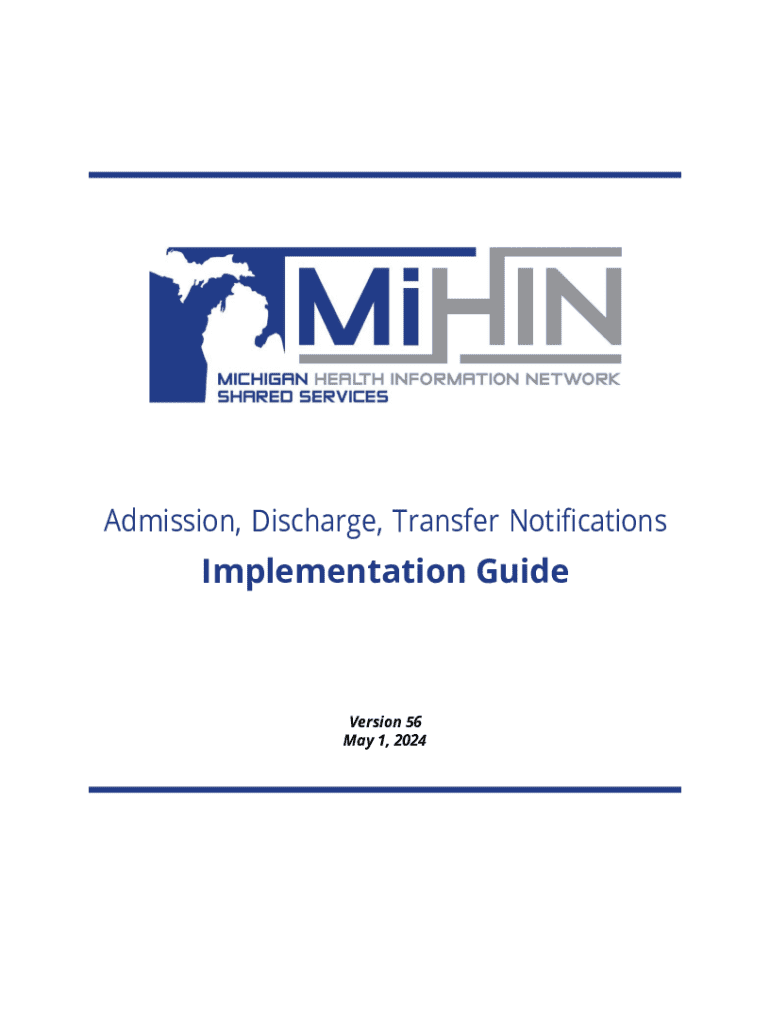 MiHIN

MICHIGAN HEALTH INFORMATION NETWORK
SHARED SERVICES

Admission, Discharge, Transfer Notifications

Implementation Guide

Version 56
May 1, 2024